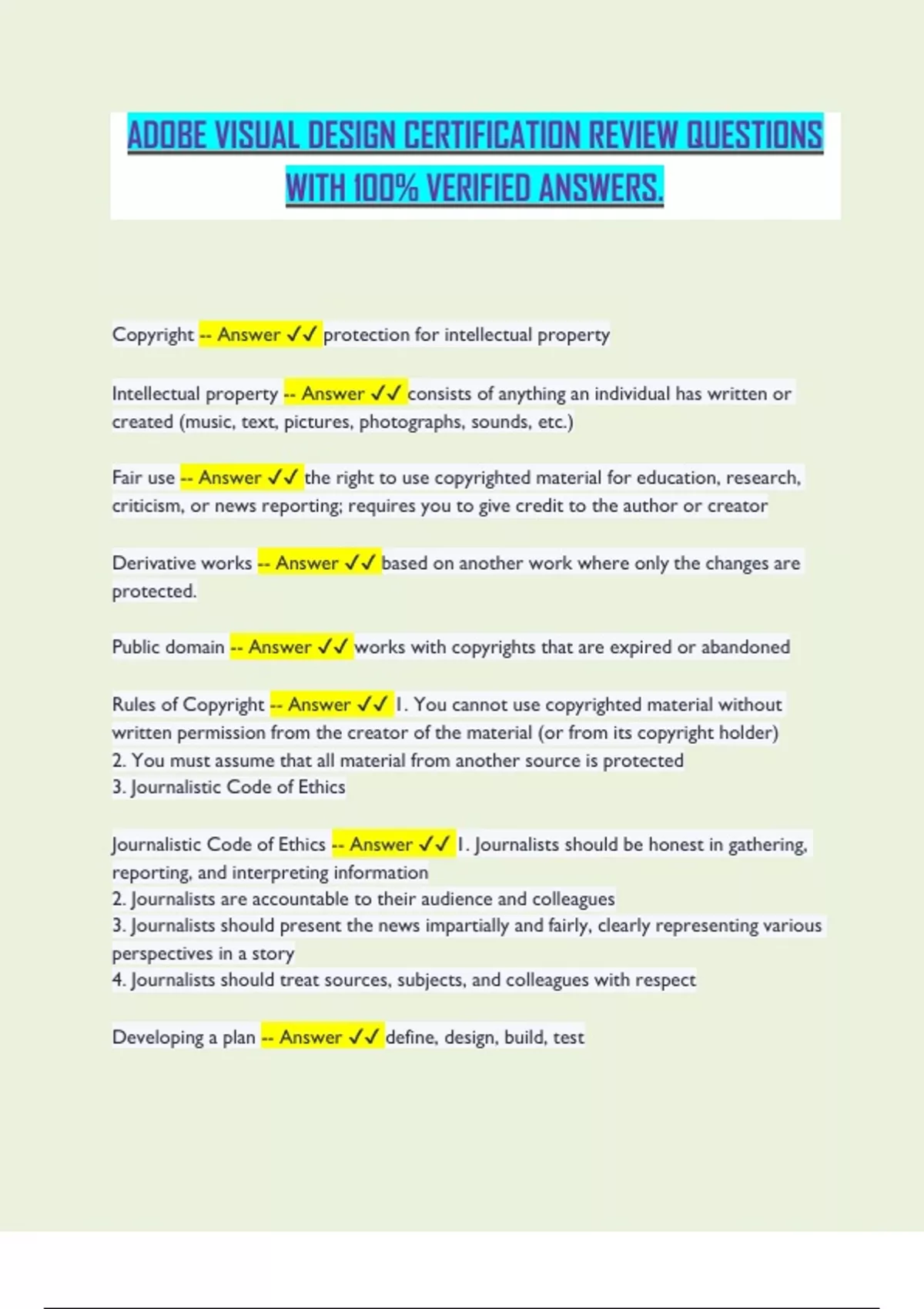 ADOBE VISUAL DESIGN CERTIFICATION REVIEW QUESTIONS WITH 100% VERIFIED ANSWERS.

Copyright -- Answer ✓✓ protection for intellectual property

Intellectual property -- Answer ✓✓ consists of anything an individual has written or created (music, text, pictures, photographs, sounds, etc.)

Fair use -- Answer ✓✓ the right to use copyrighted material for education, research, criticism, or news reporting; requires you to give credit to the author or creator

Derivative works -- Answer ✓✓ based on another work where only the changes are protected.

Public domain -- Answer ✓✓ works with copyrights that are expired or abandoned

Rules of Copyright -- Answer ✓✓ 1. You cannot use copyrighted material without written permission from the creator of the material (or from its copyright holder)
2. You must assume that all material from another source is protected
3. Journalistic Code of Ethics

Journalistic Code of Ethics -- Answer ✓✓ 1. Journalists should be honest in gathering, reporting, and interpreting information
2. Journalists are accountable to their audience and colleagues
3. Journalists should present the news impartially and fairly, clearly representing various perspectives in a story
4. Journalists should treat sources, subjects, and colleagues with respect

Developing a plan -- Answer ✓✓ define, design, build, test